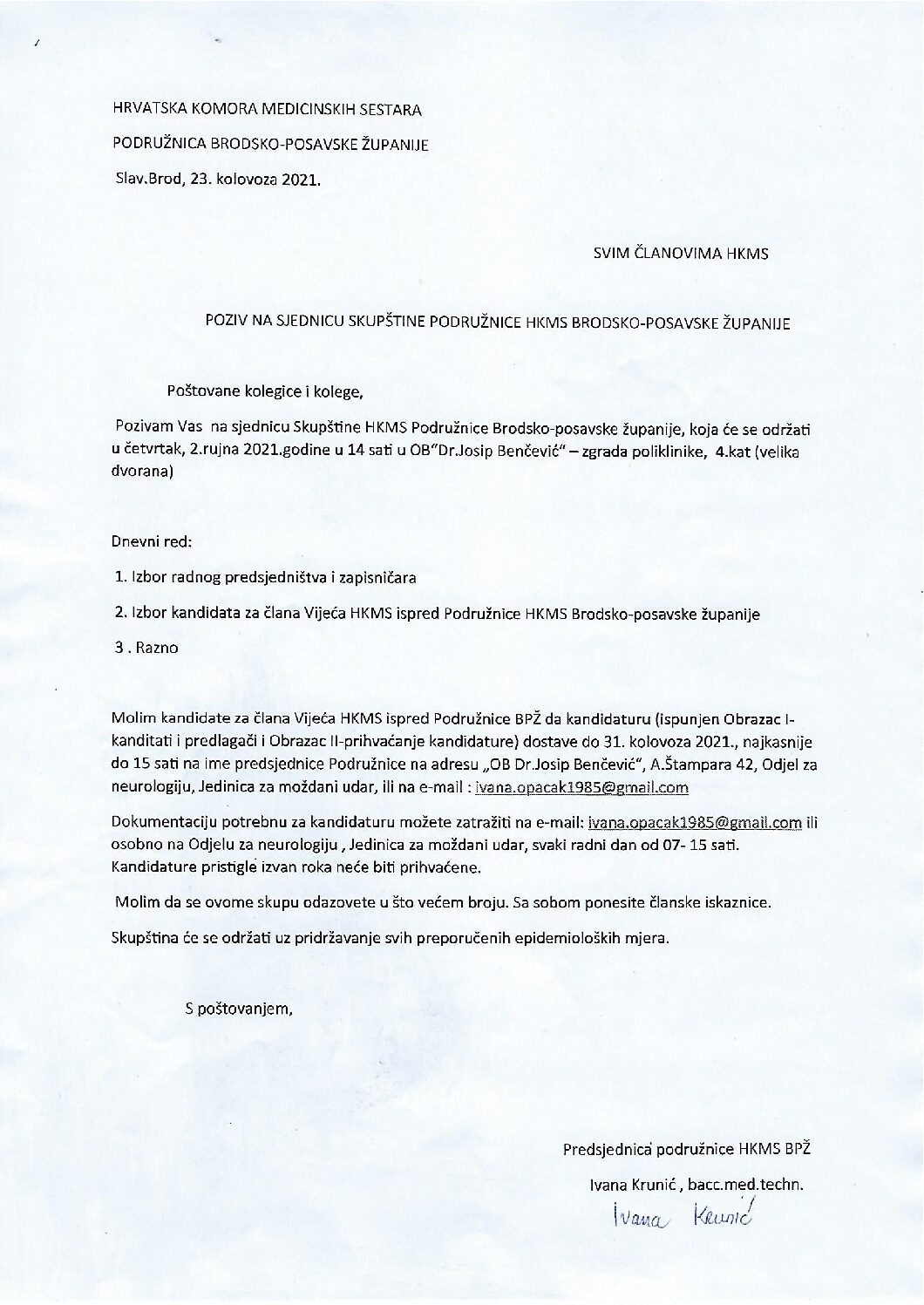 HRVATSKA KOMORA MEDICINSKIH SESTARA

PODRUŽNICA BRODSKO-POSAVSKE ŽUPANIJE

Slav.Brod, 23. kolovoza 2021.

SVIM ČLANOVIMA HKMS

POZIV NA SJEDNICU SKUPŠTINE PODRUŽNICE HKMS BRODSKO-POSAVSKE ŽUPANIJE

Poštovane kolegice i kolege,

Pozivam Vas na sjednicu Skupštine HKMS Podružnice Brodsko-posavske županije, koja će se održati u četvrtak, 2.rujna 2021.godine u 14 sati u OB"Dr.Josip Benčević" – zgrada poliklinike, 4.kat (velika dvorana)

Dnevni red:

1. Izbor radnog predsjedništva i zapisničara

2. Izbor kandidata za člana Vijeća HKMS ispred Podružnice HKMS Brodsko-posavske županije

3 . Razno

Molim kandidate za člana Vijeća HKMS ispred Podružnice BPŽ da kandidaturu (ispunjen Obrazac I-kanditati i predlagači i Obrazac II-prihvaćanje kandidature) dostave do 31. kolovoza 2021., najkasnije do 15 sati na ime predsjednice Podružnice na adresu „OB Dr.Josip Benčević", A.Štampara 42, Odjel za neurologiju, Jedinica za moždani udar, ili na e-mail : ivana.opacak1985@gmail.com

Dokumentaciju potrebnu za kandidaturu možete zatražiti na e-mail: ivana.opacak1985@gmail.com ili osobno na Odjelu za neurologiju , Jedinica za moždani udar, svaki radni dan od 07- 15 sati. Kandidature pristigle izvan roka neće biti prihvaćene.

Molim da se ovome skupu odazovete u što većem broju. Sa sobom ponesite članske iskaznice.

Skupština će se održati uz pridržavanje svih preporučenih epidemioloških mjera.

S poštovanjem,

Predsjednica podružnice HKMS BPŽ

Ivana Krunić , bacc.med.techn.

Ivana Krunić